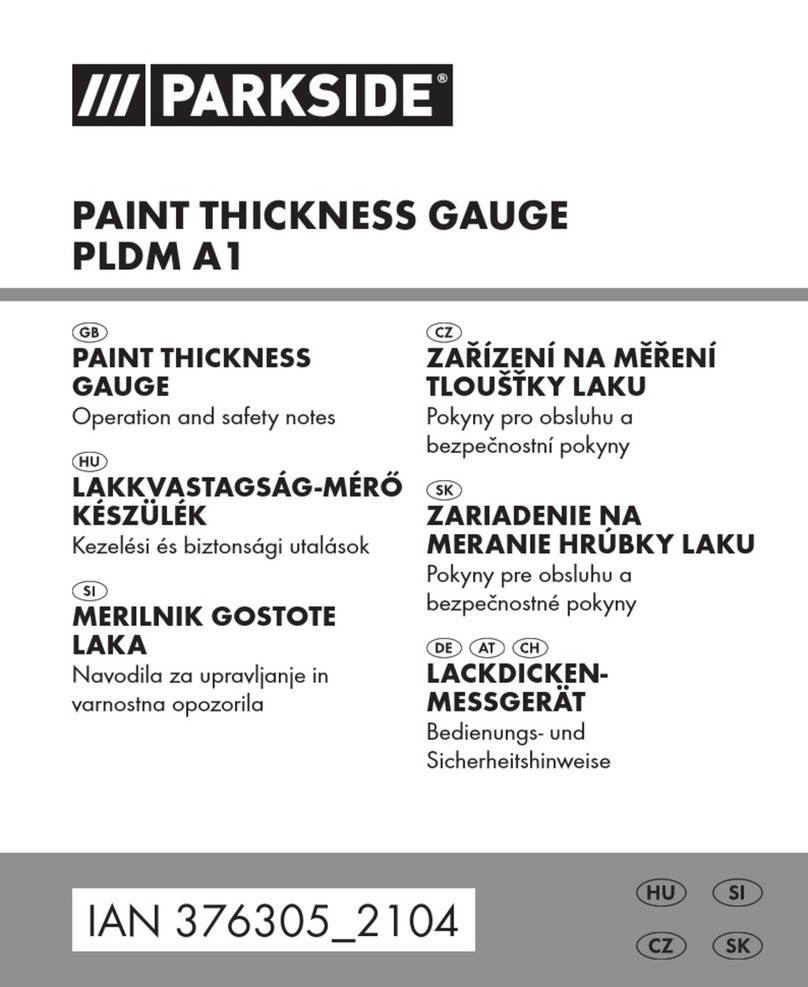 /// PARKSIDE®

PAINT THICKNESS GAUGE
PLDM A1

GB
PAINT THICKNESS GAUGE
Operation and safety notes

HU
LAKKVASTAGSÁG-MÉRŐ KÉSZÜLÉK
Kezelési és biztonsági utalások

SI
MERILNIK GOSTOTE LAKA
Navodila za upravljanje in varnostna opozorila

CZ
ZAŘÍZENÍ NA MĚŘENÍ TLOUŠŤKY LAKU
Pokyny pro obsluhu a bezpečnostní pokyny

SK
ZARIADENIE NA MERANIE HRÚBKY LAKU
Pokyny pre obsluhu a bezpečnostné pokyny

DE AT CH
LACKDICKEN-MESSGERÄT
Bedienungs- und Sicherheitshinweise

IAN 376305_2104

HU SI
CZ SK